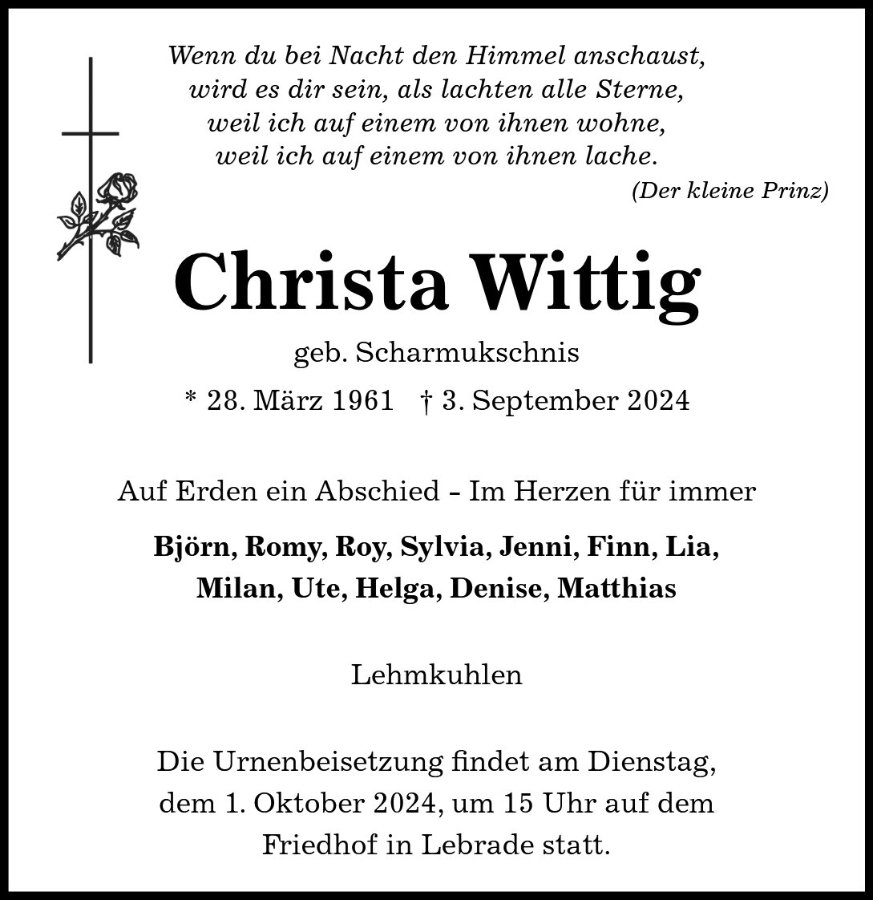 Wenn du bei Nacht den Himmel anschaust,
wird es dir sein, als lachten alle Sterne,
weil ich auf einem von ihnen wohne,
weil ich auf einem von ihnen lache.
(Der kleine Prinz)

Christa Wittig

geb. Scharmukschnis

* 28. März 1961 † 3. September 2024

Auf Erden ein Abschied – Im Herzen für immer

Björn, Romy, Roy, Sylvia, Jenni, Finn, Lia,
Milan, Ute, Helga, Denise, Matthias

Lehmkuhlen

Die Urnenbeisetzung findet am Dienstag,
dem 1. Oktober 2024, um 15 Uhr auf dem
Friedhof in Lebrade statt.